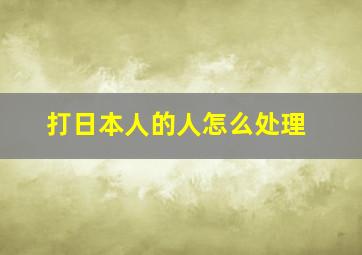 打日本人的人怎么处理